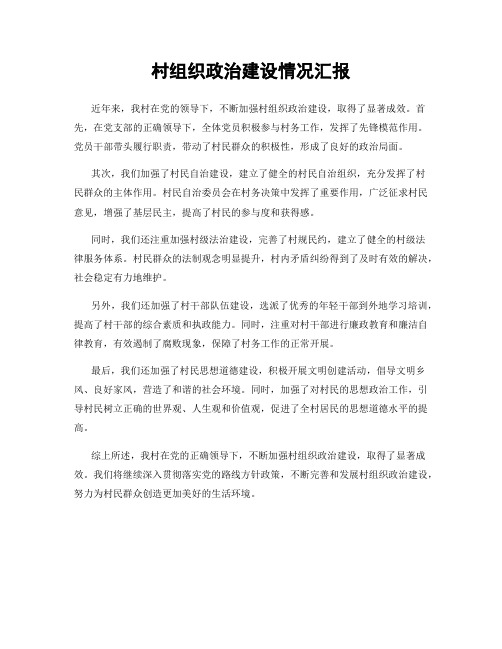 村组织政治建设情况汇报

近年来，我村在党的领导下，不断加强村组织政治建设，取得了显著成效。首先，在党支部的正确领导下，全体党员积极参与村务工作，发挥了先锋模范作用。党员干部带头履行职责，带动了村民群众的积极性，形成了良好的政治局面。

其次，我们加强了村民自治建设，建立了健全的村民自治组织，充分发挥了村民群众的主体作用。村民自治委员会在村务决策中发挥了重要作用，广泛征求村民意见，增强了基层民主，提高了村民的参与度和获得感。

同时，我们还注重加强村级法治建设，完善了村规民约，建立了健全的村级法律服务体系。村民群众的法制观念明显提升，村内矛盾纠纷得到了及时有效的解决，社会稳定有力地维护。

另外，我们还加强了村干部队伍建设，选派了优秀的年轻干部到外地学习培训，提高了村干部的综合素质和执政能力。同时，注重对村干部进行廉政教育和廉洁自律教育，有效遏制了腐败现象，保障了村务工作的正常开展。

最后，我们还加强了村民思想道德建设，积极开展文明创建活动，倡导文明乡风、良好家风，营造了和谐的社会环境。同时，加强了对村民的思想政治工作，引导村民树立正确的世界观、人生观和价值观，促进了全村居民的思想道德水平的提高。

综上所述，我村在党的正确领导下，不断加强村组织政治建设，取得了显著成效。我们将继续深入贯彻落实党的路线方针政策，不断完善和发展村组织政治建设，努力为村民群众创造更加美好的生活环境。